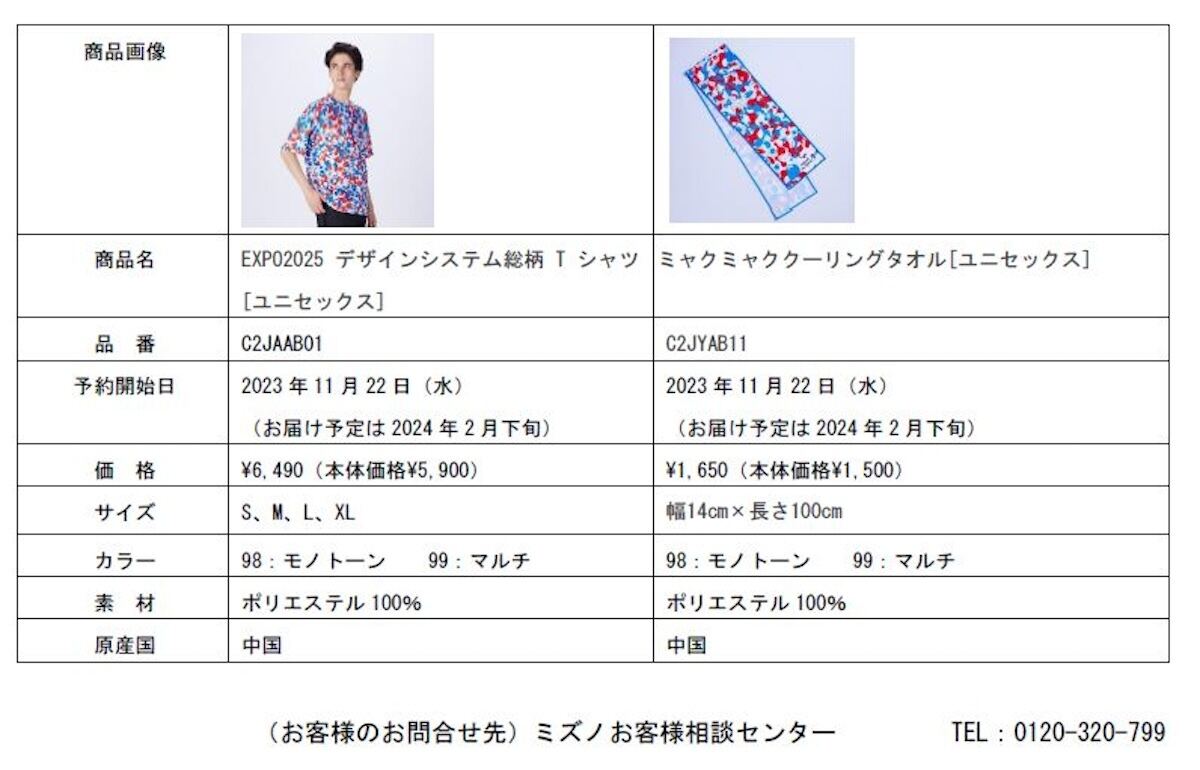 | 商品画像 | | |
|---|---|---|
| 商品名 | EXPO2025 デザインシステム総柄 T シャツ [ユニセックス] | ミャクミャククーリングタオル[ユニセックス] |
| 品　番 | C2JAAB01 | C2JYAB11 |
| 予約開始日 | 2023 年 11 月 22 日（水）（お届け予定は 2024 年 2 月下旬） | 2023 年 11 月 22 日（水）（お届け予定は 2024 年 2 月下旬） |
| 価　格 | ¥6,490（本体価格¥5,900） | ¥1,650（本体価格¥1,500） |
| サイズ | S、M、L、XL | 幅14cm×長さ100cm |
| カラー | 98：モノトーン　99：マルチ | 98：モノトーン　99：マルチ |
| 素　材 | ポリエステル 100% | ポリエステル 100% |
| 原産国 | 中国 | 中国 |

（お客様のお問合せ先）ミズノお客様相談センター　TEL：0120-320-799